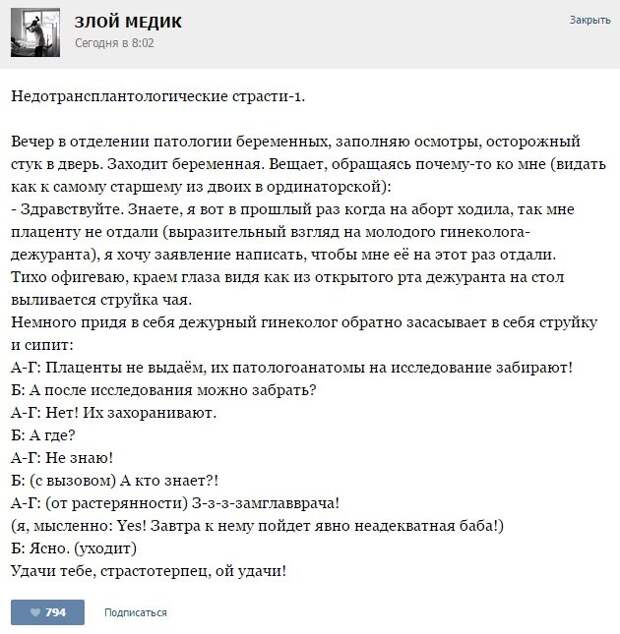 ЗЛОЙ МЕДИК
Сегодня в 8:02
Закрыть

Недотрансплантологические страсти-1.

Вечер в отделении патологии беременных, заполняю осмотры, осторожный стук в дверь. Заходит беременная. Вещает, обращаясь почему-то ко мне (видать как к самому старшему из двоих в ординаторской):
- Здравствуйте. Знаете, я вот в прошлый раз когда на аборт ходила, так мне плаценту не отдали (выразительный взгляд на молодого гинеколога-дежуранта), я хочу заявление написать, чтобы мне её на этот раз отдали.
Тихо офигеваю, краем глаза видя как из открытого рта дежуранта на стол выливается струйка чая.
Немного придя в себя дежурный гинеколог обратно засасывает в себя струйку и сипит:
А-Г: Плаценты не выдаём, их патологоанатомы на исследование забирают!
Б: А после исследования можно забрать?
А-Г: Нет! Их захоранивают.
Б: А где?
А-Г: Не знаю!
Б: (с вызовом) А кто знает?!
А-Г: (от растерянности) З-з-з-замглавврача!
(я, мысленно: Yes! Завтра к нему пойдет явно неадекватная баба!)
Б: Ясно. (уходит)
Удачи тебе, страстотерпец, ой удачи!

794
Подписаться